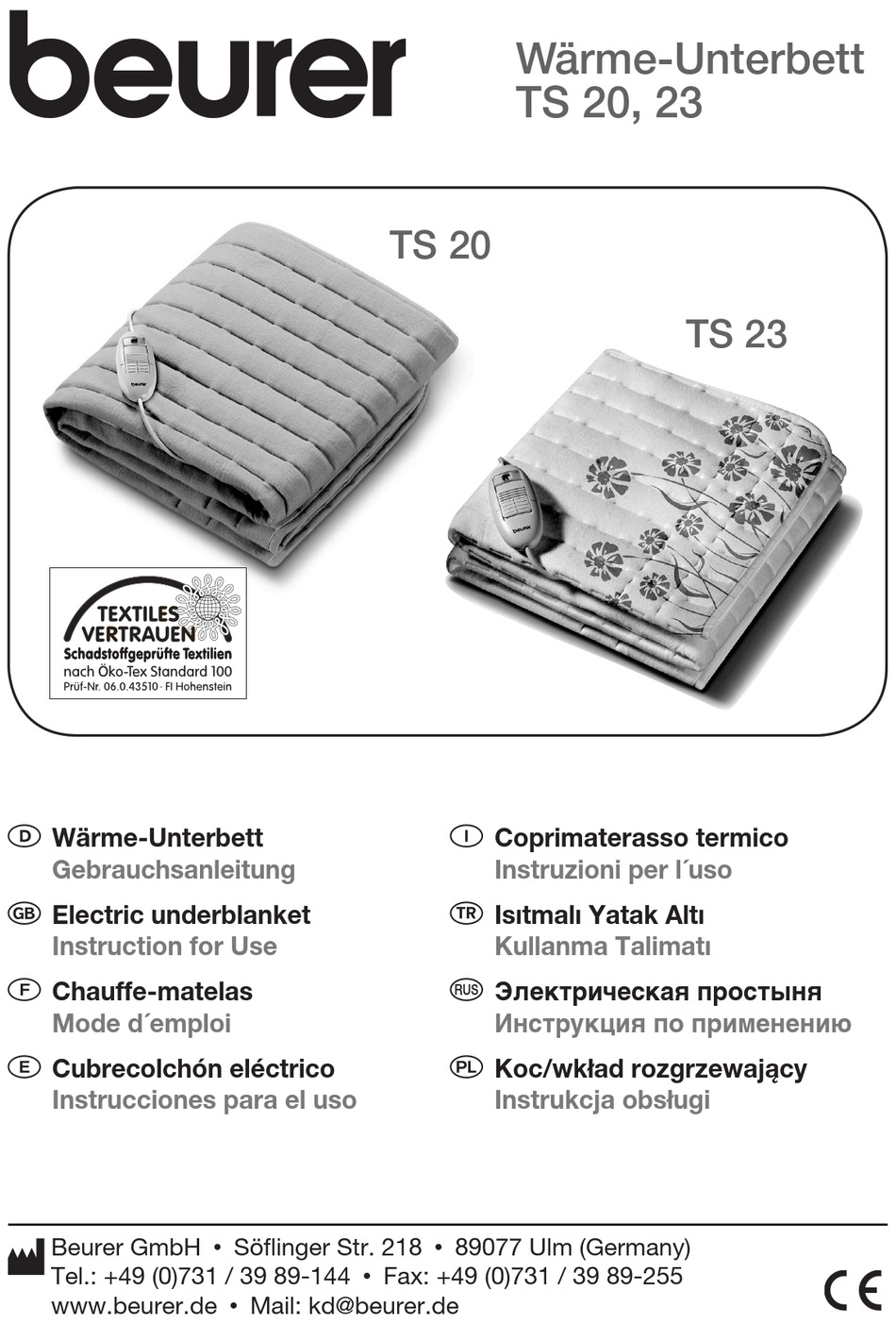 beurer

Wärme-Unterbett
TS 20, 23

TS 20

TS 23

beurer

beurer

TEXTILES VERTRAUEN
Schadstoffgeprüfte Textilien
nach Öko-Tex Standard 100
Prüf-Nr. 06.0.43510 · FI Hohenstein

D Wärme-Unterbett
Gebrauchsanleitung

GB Electric underblanket
Instruction for Use

F Chauffe-matelas
Mode d´emploi

E Cubrecolchón eléctrico
Instrucciones para el uso

I Coprimaterasso termico
Instruzioni per l´uso

TR Isıtmalı Yatak Altı
Kullanma Talimatı

RUS Электрическая простыня
Инструкция по применению

PL Koc/wkład rozgrzewający
Instrukcja obsługi

Beurer GmbH • Söflinger Str. 218 • 89077 Ulm (Germany)
Tel.: +49 (0)731 / 39 89-144 • Fax: +49 (0)731 / 39 89-255
www.beurer.de • Mail: kd@beurer.de

CE